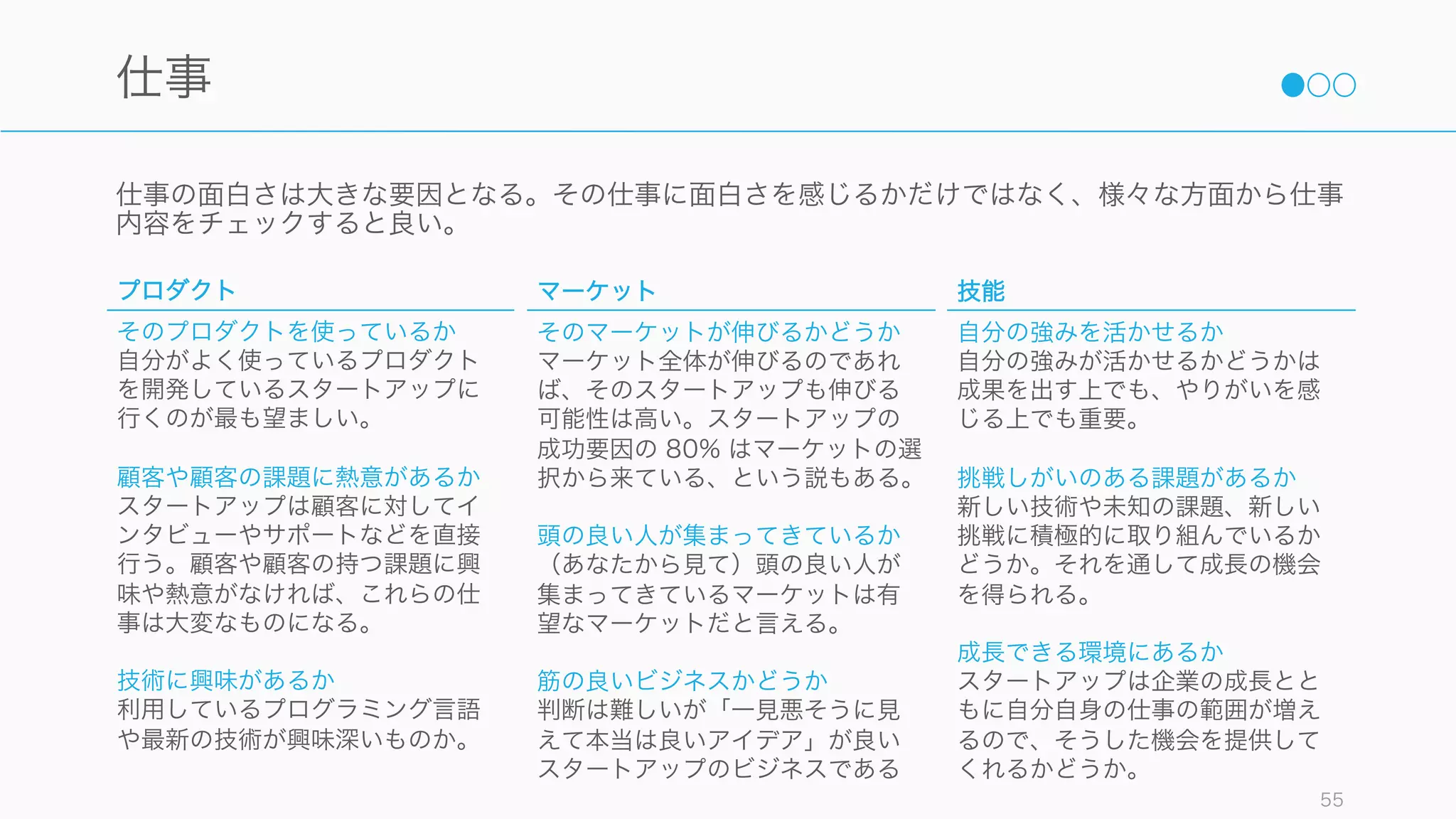 仕事

仕事の面白さは大きな要因となる。その仕事に面白さを感じるかだけではなく、様々な方面から仕事内容をチェックすると良い。

プロダクト

そのプロダクトを使っているか
自分がよく使っているプロダクトを開発しているスタートアップに行くのが最も望ましい。

顧客や顧客の課題に熱意があるか
スタートアップは顧客に対してインタビューやサポートなどを直接行う。顧客や顧客の持つ課題に興味や熱意がなければ、これらの仕事は大変なものになる。

技術に興味があるか
利用しているプログラミング言語や最新の技術が興味深いものか。

マーケット

そのマーケットが伸びるかどうか
マーケット全体が伸びるのであれば、そのスタートアップも伸びる可能性は高い。スタートアップの成功要因の 80% はマーケットの選択から来ている、という説もある。

頭の良い人が集まってきているか
（あなたから見て）頭の良い人が集まってきているマーケットは有望なマーケットだと言える。

筋の良いビジネスかどうか
判断は難しいが「一見悪そうに見えて本当は良いアイデア」が良いスタートアップのビジネスである

技能

自分の強みを活かせるか
自分の強みが活かせるかどうかは成果を出す上でも、やりがいを感じる上でも重要。

挑戦しがいのある課題があるか
新しい技術や未知の課題、新しい挑戦に積極的に取り組んでいるかどうか。それを通して成長の機会を得られる。

成長できる環境にあるか
スタートアップは企業の成長とともに自分自身の仕事の範囲が増えるので、そうした機会を提供してくれるかどうか。

55